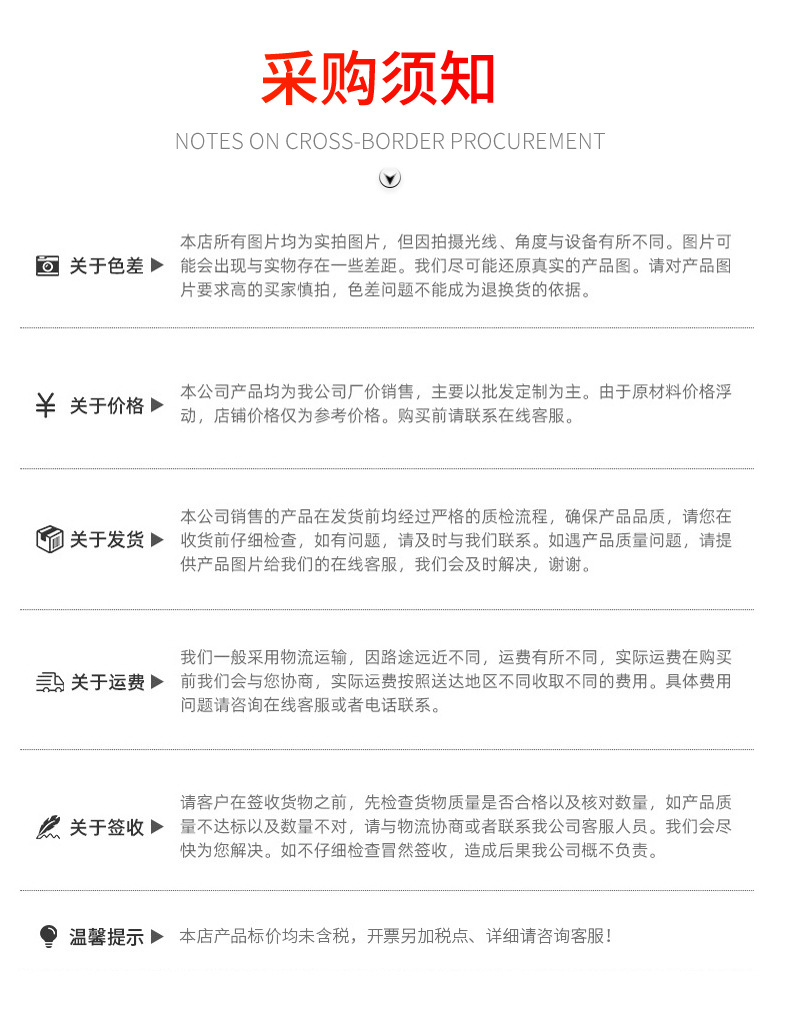 采购须知

NOTES ON CROSS-BORDER PROCUREMENT

关于色差 ▶

本店所有图片均为实拍图片，但因拍摄光线、角度与设备有所不同。图片可能会出现与实物存在一些差距。我们尽可能还原真实的产品图。请对产品图片要求高的买家慎拍，色差问题不能成为退换货的依据。

¥ 关于价格 ▶

本公司产品均为我公司厂价销售，主要以批发定制为主。由于原材料价格浮动，店铺价格仅为参考价格。购买前请联系在线客服。

关于发货 ▶

本公司销售的产品在发货前均经过严格的质检流程，确保产品品质，请您在收货前仔细检查，如有问题，请及时与我们联系。如遇产品质量问题，请提供产品图片给我们的在线客服，我们会及时解决，谢谢。

关于运费 ▶

我们一般采用物流运输，因路途远近不同，运费有所不同，实际运费在购买前我们会与您协商，实际运费按照送达地区不同收取不同的费用。具体费用问题请咨询在线客服或者电话联系。

关于签收 ▶

请客户在签收货物之前，先检查货物质量是否合格以及核对数量，如产品质量不达标以及数量不对，请与物流协商或者联系我公司客服人员。我们会尽快为您解决。如不仔细检查冒然签收，造成后果我公司概不负责。

温馨提示 ▶

本店产品标价均未含税，开票另加税点、详细请咨询客服！